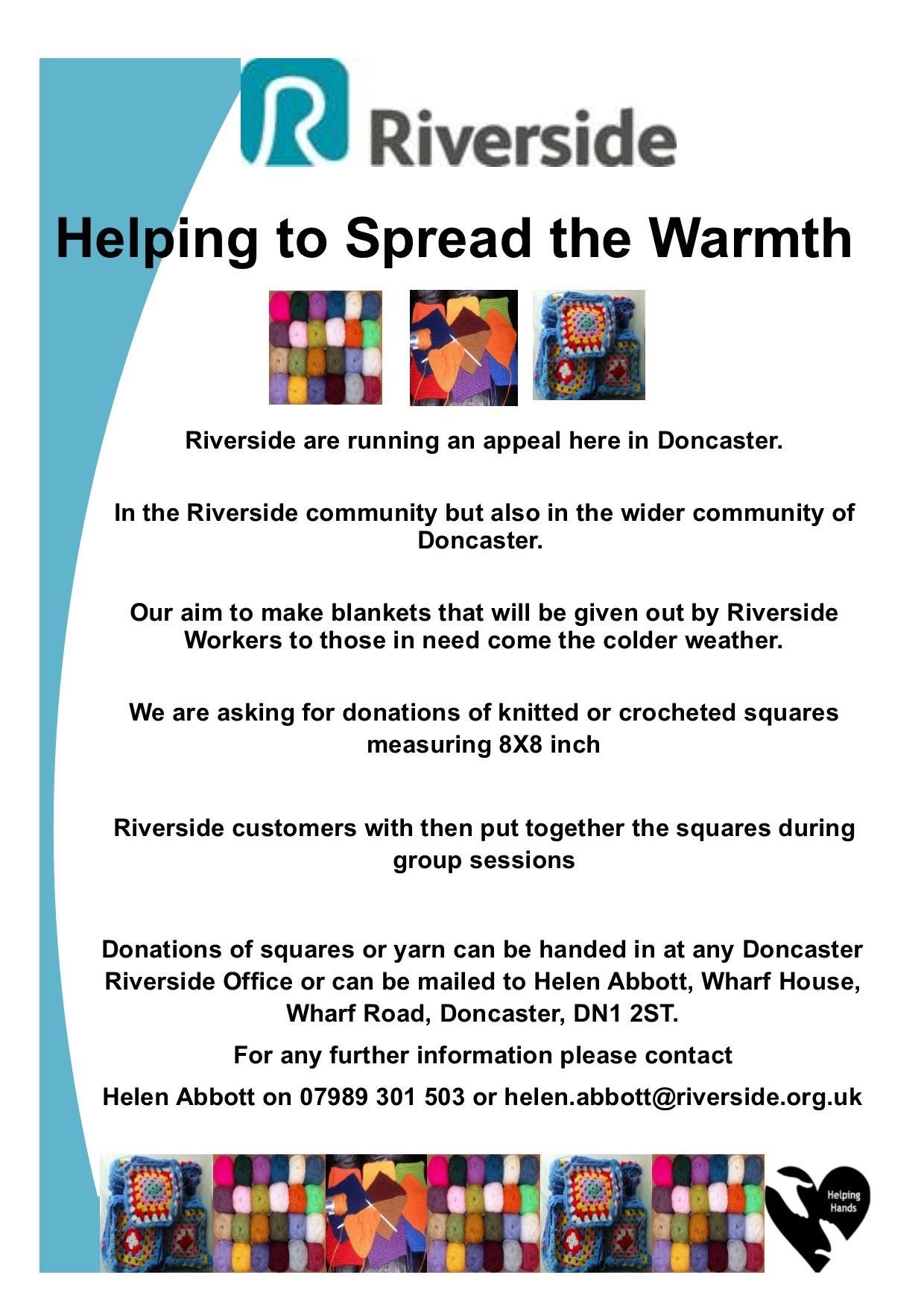 Riverside

Helping to Spread the Warmth

Riverside are running an appeal here in Doncaster.

In the Riverside community but also in the wider community of Doncaster.

Our aim to make blankets that will be given out by Riverside Workers to those in need come the colder weather.

We are asking for donations of knitted or crocheted squares measuring 8X8 inch

Riverside customers with then put together the squares during group sessions

Donations of squares or yarn can be handed in at any Doncaster Riverside Office or can be mailed to Helen Abbott, Wharf House, Wharf Road, Doncaster, DN1 2ST.

For any further information please contact

Helen Abbott on 07989 301 503 or helen.abbott@riverside.org.uk

Helping Hands